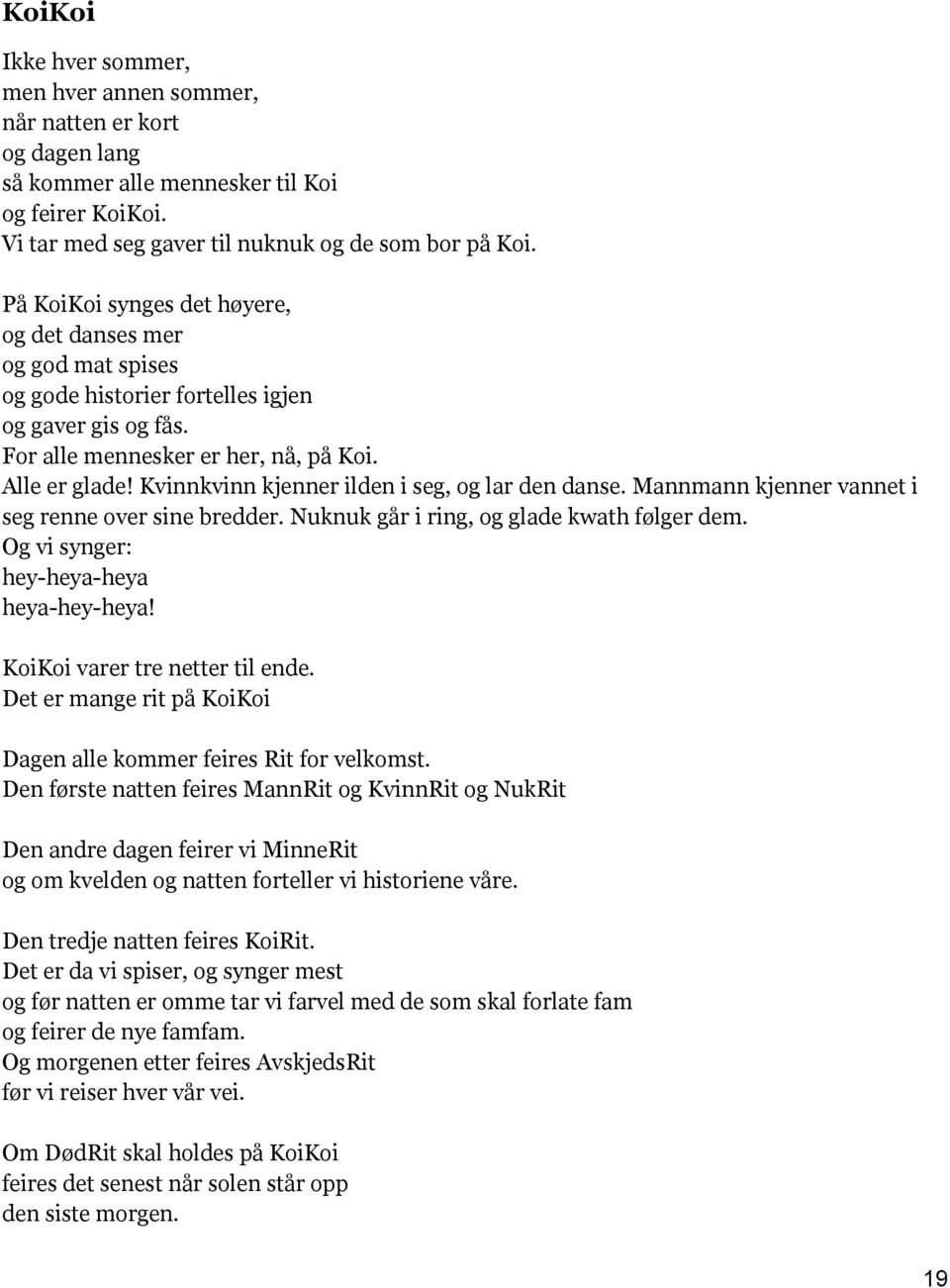 KoiKoi

Ikke hver sommer,
men hver annen sommer,
når natten er kort
og dagen lang
så kommer alle mennesker til Koi
og feirer KoiKoi.
Vi tar med seg gaver til nuknuk og de som bor på Koi.

På KoiKoi synges det høyere,
og det danses mer
og god mat spises
og gode historier fortelles igjen
og gaver gis og fås.
For alle mennesker er her, nå, på Koi.
Alle er glade! Kvinnkvinn kjenner ilden i seg, og lar den danse. Mannmann kjenner vannet i seg renne over sine bredder. Nuknuk går i ring, og glade kwath følger dem.
Og vi synger:
hey-heya-heya
heya-hey-heya!

KoiKoi varer tre netter til ende.
Det er mange rit på KoiKoi

Dagen alle kommer feires Rit for velkomst.
Den første natten feires MannRit og KvinnRit og NukRit

Den andre dagen feirer vi MinneRit
og om kvelden og natten forteller vi historiene våre.

Den tredje natten feires KoiRit.
Det er da vi spiser, og synger mest
og før natten er omme tar vi farvel med de som skal forlate fam
og feirer de nye famfam.
Og morgenen etter feires AvskjedsRit
før vi reiser hver vår vei.

Om DødRit skal holdes på KoiKoi
feires det senest når solen står opp
den siste morgen.

19